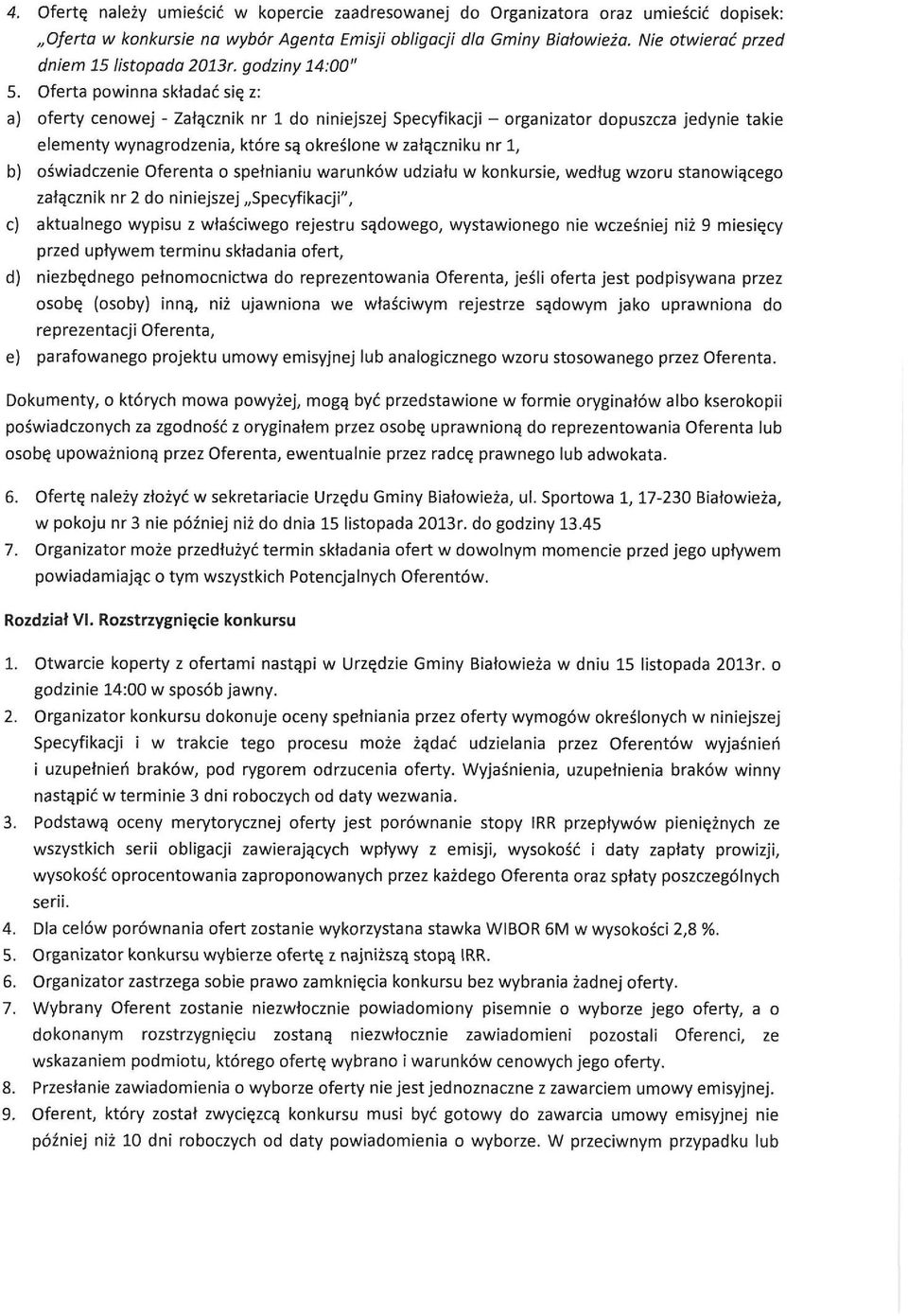 4. Ofertę należy umieścić w kopercie zaadresowanej do Organizatora oraz umieścić dopisek: „Oferta w konkursie na wybór Agenta Emisji obligacji dla Gminy Białowieża. Nie otwierać przed dniem 15 listopada 2013r. godziny 14:00"
5. Oferta powinna składać się z:
a) oferty cenowej - Załącznik nr 1 do niniejszej Specyfikacji – organizator dopuszcza jedynie takie elementy wynagrodzenia, które są określone w załączniku nr 1,
b) oświadczenie Oferenta o spełnianiu warunków udziału w konkursie, według wzoru stanowiącego załącznik nr 2 do niniejszej „Specyfikacji",
c) aktualnego wypisu z właściwego rejestru sądowego, wystawionego nie wcześniej niż 9 miesięcy przed upływem terminu składania ofert,
d) niezbędnego pełnomocnictwa do reprezentowania Oferenta, jeśli oferta jest podpisywana przez osobę (osoby) inną, niż ujawniona we właściwym rejestrze sądowym jako uprawniona do reprezentacji Oferenta,
e) parafowanego projektu umowy emisyjnej lub analogicznego wzoru stosowanego przez Oferenta.

Dokumenty, o których mowa powyżej, mogą być przedstawione w formie oryginałów albo kserokopii poświadczonych za zgodność z oryginałem przez osobę uprawnioną do reprezentowania Oferenta lub osobę upoważnioną przez Oferenta, ewentualnie przez radcę prawnego lub adwokata.

6. Ofertę należy złożyć w sekretariacie Urzędu Gminy Białowieża, ul. Sportowa 1, 17-230 Białowieża, w pokoju nr 3 nie później niż do dnia 15 listopada 2013r. do godziny 13.45
7. Organizator może przedłużyć termin składania ofert w dowolnym momencie przed jego upływem powiadamiając o tym wszystkich Potencjalnych Oferentów.

Rozdział VI. Rozstrzygnięcie konkursu

1. Otwarcie koperty z ofertami nastąpi w Urzędzie Gminy Białowieża w dniu 15 listopada 2013r. o godzinie 14:00 w sposób jawny.
2. Organizator konkursu dokonuje oceny spełniania przez oferty wymogów określonych w niniejszej Specyfikacji i w trakcie tego procesu może żądać udzielania przez Oferentów wyjaśnień i uzupełnień braków, pod rygorem odrzucenia oferty. Wyjaśnienia, uzupełnienia braków winny nastąpić w terminie 3 dni roboczych od daty wezwania.
3. Podstawą oceny merytorycznej oferty jest porównanie stopy IRR przepływów pieniężnych ze wszystkich serii obligacji zawierających wpływy z emisji, wysokość i daty zapłaty prowizji, wysokość oprocentowania zaproponowanych przez każdego Oferenta oraz spłaty poszczególnych serii.
4. Dla celów porównania ofert zostanie wykorzystana stawka WIBOR 6M w wysokości 2,8 %.
5. Organizator konkursu wybierze ofertę z najniższą stopą IRR.
6. Organizator zastrzega sobie prawo zamknięcia konkursu bez wybrania żadnej oferty.
7. Wybrany Oferent zostanie niezwłocznie powiadomiony pisemnie o wyborze jego oferty, a o dokonanym rozstrzygnięciu zostaną niezwłocznie zawiadomieni pozostali Oferenci, ze wskazaniem podmiotu, którego ofertę wybrano i warunków cenowych jego oferty.
8. Przesłanie zawiadomienia o wyborze oferty nie jest jednoznaczne z zawarciem umowy emisyjnej.
9. Oferent, który został zwycięzcą konkursu musi być gotowy do zawarcia umowy emisyjnej nie później niż 10 dni roboczych od daty powiadomienia o wyborze. W przeciwnym przypadku lub